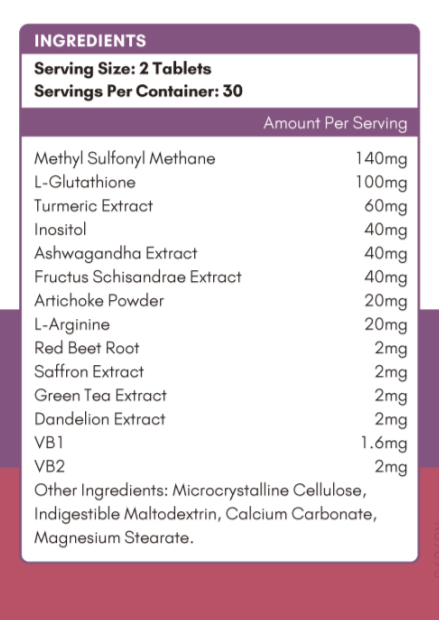 INGREDIENTS

Serving Size: 2 Tablets
Servings Per Container: 30

Amount Per Serving

Methyl Sulfonyl Methane 140mg
L-Glutathione 100mg
Turmeric Extract 60mg
Inositol 40mg
Ashwagandha Extract 40mg
Fructus Schisandrae Extract 40mg
Artichoke Powder 20mg
L-Arginine 20mg
Red Beet Root 2mg
Saffron Extract 2mg
Green Tea Extract 2mg
Dandelion Extract 2mg
VB1 1.6mg
VB2 2mg

Other Ingredients: Microcrystalline Cellulose, Indigestible Maltodextrin, Calcium Carbonate, Magnesium Stearate.